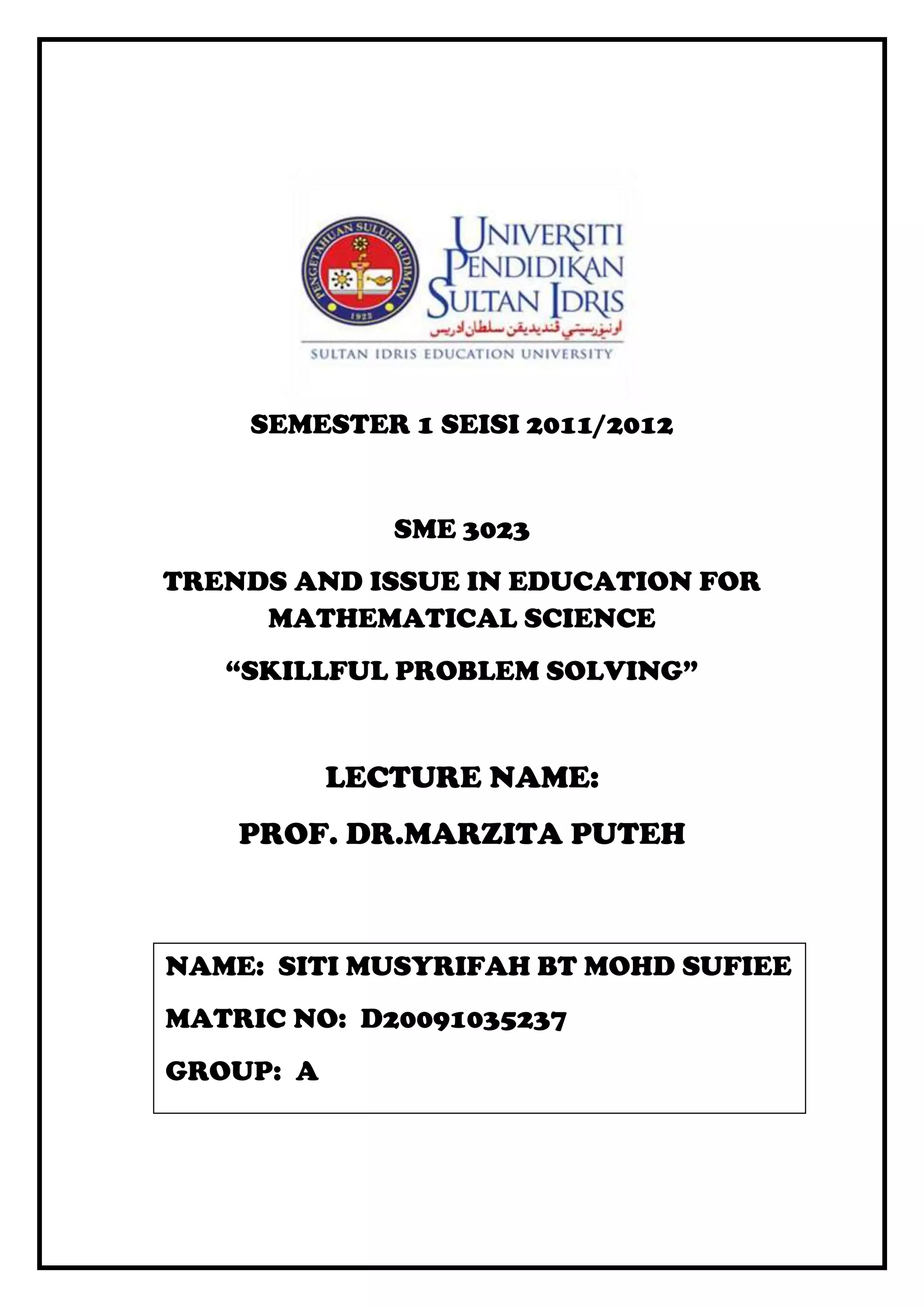 PENGETAHUAN SULUH BUDIMAN
1922

UNIVERSITI
PENDIDIKAN
SULTAN IDRIS
اونيۏرسيتي ڤنديديقن سلطان ادريس
SULTAN IDRIS EDUCATION UNIVERSITY

SEMESTER 1 SEISI 2011/2012

SME 3023

TRENDS AND ISSUE IN EDUCATION FOR MATHEMATICAL SCIENCE

“SKILLFUL PROBLEM SOLVING”

LECTURE NAME:

PROF. DR.MARZITA PUTEH

NAME: SITI MUSYRIFAH BT MOHD SUFIEE

MATRIC NO: D20091035237

GROUP: A